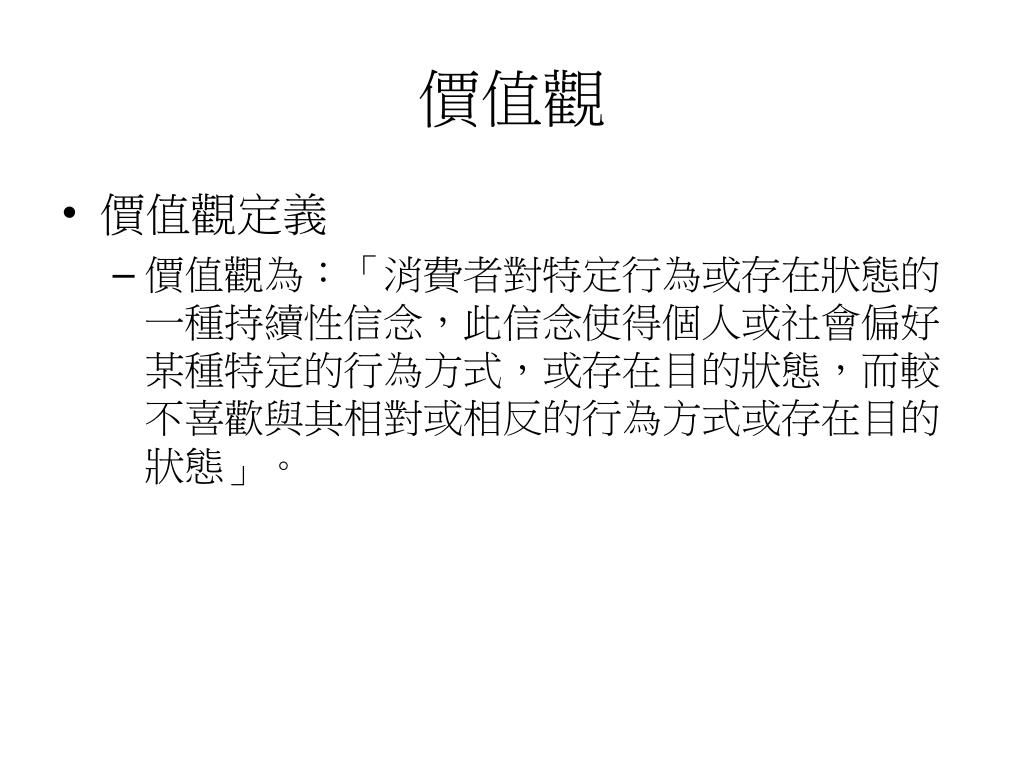 價值觀

• 價值觀定義
– 價值觀為：「消費者對特定行為或存在狀態的一種持續性信念，此信念使得個人或社會偏好某種特定的行為方式，或存在目的狀態，而較不喜歡與其相對或相反的行為方式或存在目的狀態」。